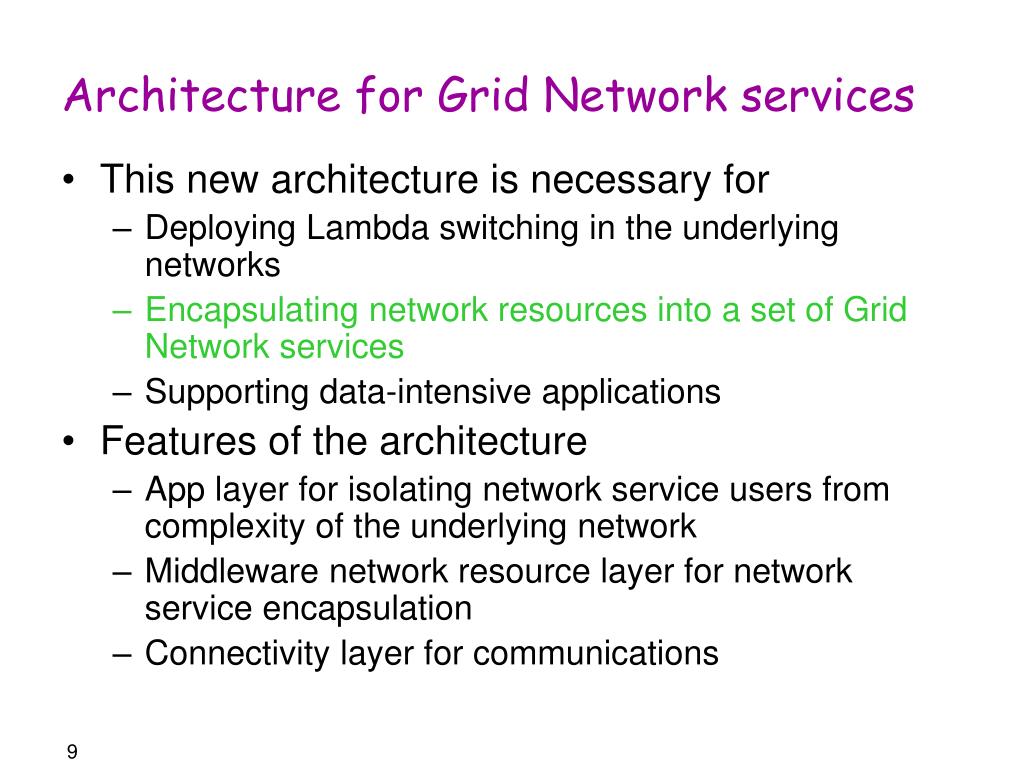 Architecture for Grid Network services

• This new architecture is necessary for
– Deploying Lambda switching in the underlying networks
– Encapsulating network resources into a set of Grid Network services
– Supporting data-intensive applications
• Features of the architecture
– App layer for isolating network service users from complexity of the underlying network
– Middleware network resource layer for network service encapsulation
– Connectivity layer for communications

9